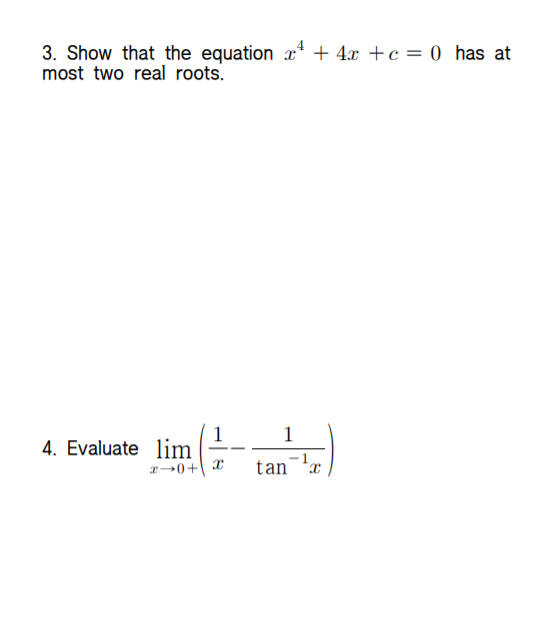 3. Show that the equation $x^4 + 4x + c = 0$ has at most two real roots.

4. Evaluate $\lim_{x \to 0+} \left( \frac{1}{x} - \frac{1}{\tan^{-1} x} \right)$